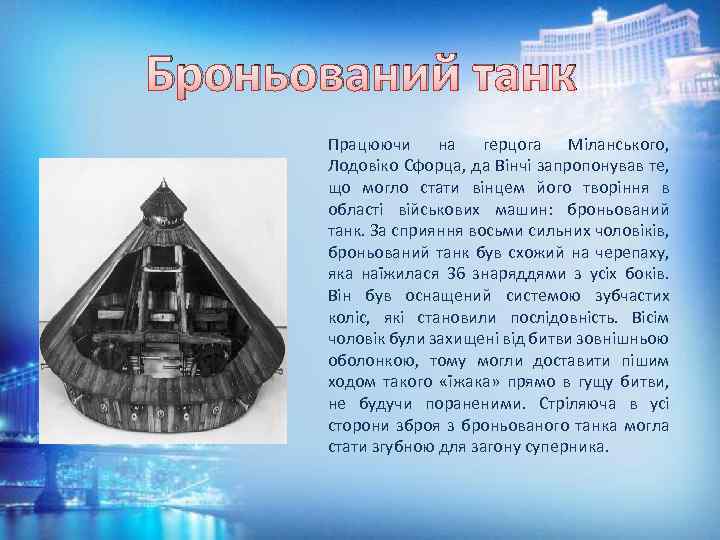 Броньований танк

Працюючи на герцога Міланського, Лодовіко Сфорца, да Вінчі запропонував те, що могло стати вінцем його творіння в області військових машин: броньований танк. За сприяння восьми сильних чоловіків, броньований танк був схожий на черепаху, яка наїжилася 36 знаряддями з усіх боків. Він був оснащений системою зубчастих коліс, які становили послідовність. Вісім чоловік були захищені від битви зовнішньою оболонкою, тому могли доставити пішим ходом такого «їжака» прямо в гущу битви, не будучи пораненими. Стріляюча в усі сторони зброя з броньованого танка могла стати згубною для загону суперника.